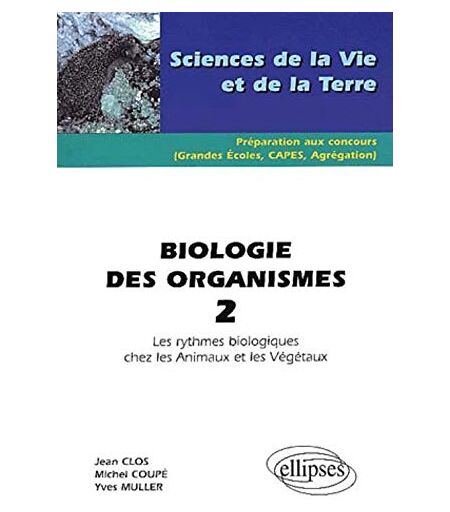 Sciences de la Vie
et de la Terre

Préparation aux concours
(Grandes Écoles, CAPES, Agrégation)

BIOLOGIE
DES ORGANISMES
2

Les rythmes biologiques
chez les Animaux et les Végétaux

Jean CLOS
Michel COUPÉ
Yves MULLER

ellipses